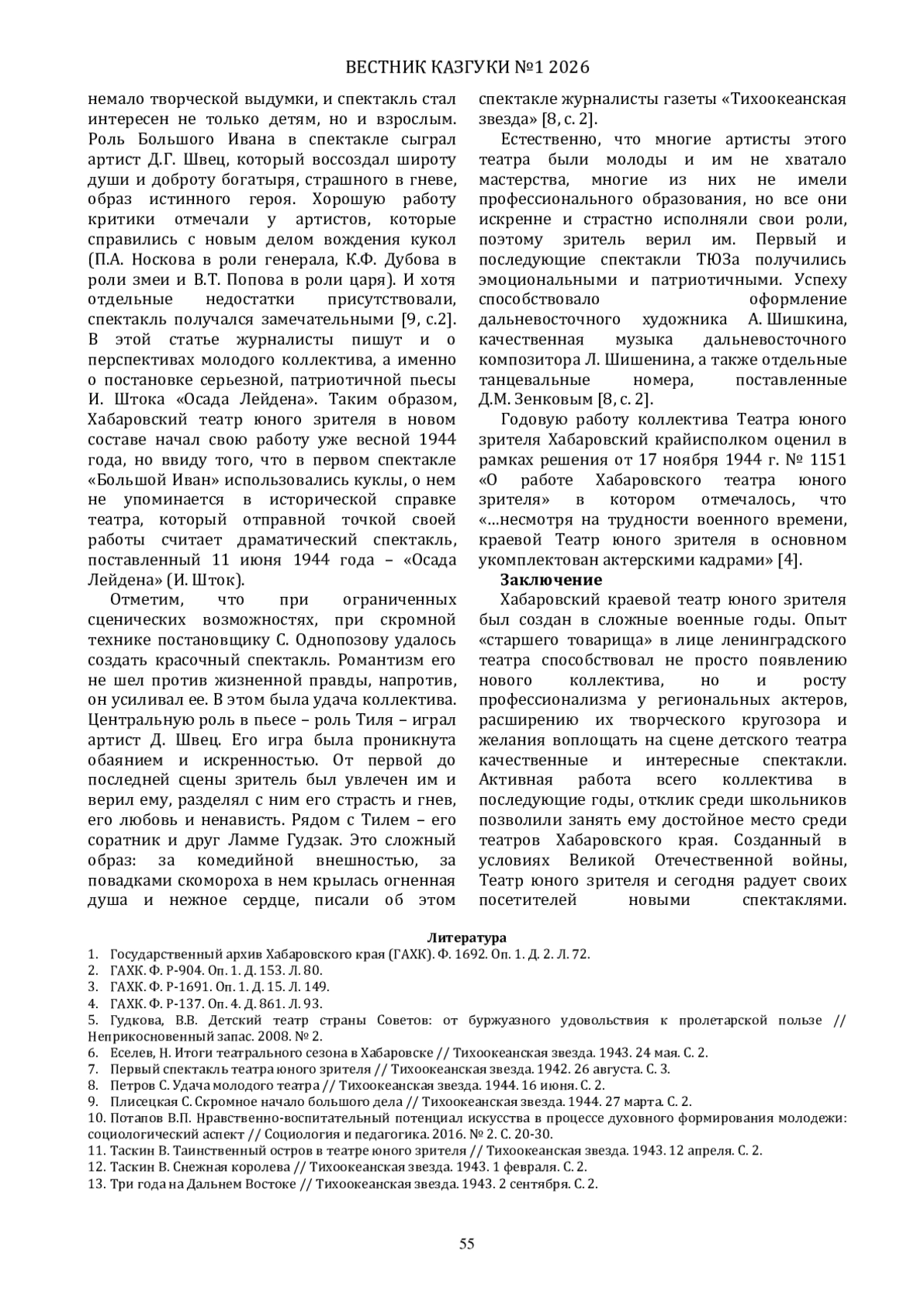 ВЕСТНИК КАЗГУКИ №1 2026

немало творческой выдумки, и спектакль стал интересен не только детям, но и взрослым. Роль Большого Ивана в спектакле сыграл артист Д.Г. Швец, который воссоздал широту души и доброту богатыря, страшного в гневе, образ истинного героя. Хорошую работу критики отмечали у артистов, которые справились с новым делом вождения кукол (П.А. Носкова в роли генерала, К.Ф. Дубова в роли змеи и В.Т. Попова в роли царя). И хотя отдельные недостатки присутствовали, спектакль получался замечательными [9, с.2]. В этой статье журналисты пишут и о перспективах молодого коллектива, а именно о постановке серьезной, патриотичной пьесы И. Штока «Осада Лейдена». Таким образом, Хабаровский театр юного зрителя в новом составе начал свою работу уже весной 1944 года, но ввиду того, что в первом спектакле «Большой Иван» использовались куклы, о нем не упоминается в исторической справке театра, который отправной точкой своей работы считает драматический спектакль, поставленный 11 июня 1944 года – «Осада Лейдена» (И. Шток).

Отметим, что при ограниченных сценических возможностях, при скромной технике постановщику С. Однопозову удалось создать красочный спектакль. Романтизм его не шел против жизненной правды, напротив, он усиливал ее. В этом была удача коллектива. Центральную роль в пьесе – роль Тиля – играл артист Д. Швец. Его игра была проникнута обаянием и искренностью. От первой до последней сцены зритель был увлечен им и верил ему, разделял с ним его страсть и гнев, его любовь и ненависть. Рядом с Тилем – его соратник и друг Ламме Гудзак. Это сложный образ: за комедийной внешностью, за повадками скомороха в нем крылась огненная душа и нежное сердце, писали об этом спектакле журналисты газеты «Тихоокеанская звезда» [8, с. 2].

Естественно, что многие артисты этого театра были молоды и им не хватало мастерства, многие из них не имели профессионального образования, но все они искренне и страстно исполняли свои роли, поэтому зритель верил им. Первый и последующие спектакли ТЮЗа получились эмоциональными и патриотичными. Успеху способствовало оформление дальневосточного художника А. Шишкина, качественная музыка дальневосточного композитора Л. Шишенина, а также отдельные танцевальные номера, поставленные Д.М. Зенковым [8, с. 2].

Годовую работу коллектива Театра юного зрителя Хабаровский крайисполком оценил в рамках решения от 17 ноября 1944 г. № 1151 «О работе Хабаровского театра юного зрителя» в котором отмечалось, что «…несмотря на трудности военного времени, краевой Театр юного зрителя в основном укомплектован актерскими кадрами» [4].

Заключение

Хабаровский краевой театр юного зрителя был создан в сложные военные годы. Опыт «старшего товарища» в лице ленинградского театра способствовал не просто появлению нового коллектива, но и росту профессионализма у региональных актеров, расширению их творческого кругозора и желания воплощать на сцене детского театра качественные и интересные спектакли. Активная работа всего коллектива в последующие годы, отклик среди школьников позволили занять ему достойное место среди театров Хабаровского края. Созданный в условиях Великой Отечественной войны, Театр юного зрителя и сегодня радует своих посетителей новыми спектаклями.

Литература
1. Государственный архив Хабаровского края (ГАХК). Ф. 1692. Оп. 1. Д. 2. Л. 72.
2. ГАХК. Ф. Р-904. Оп. 1. Д. 153. Л. 80.
3. ГАХК. Ф. Р-1691. Оп. 1. Д. 15. Л. 149.
4. ГАХК. Ф. Р-137. Оп. 4. Д. 861. Л. 93.
5. Гудкова, В.В. Детский театр страны Советов: от буржуазного удовольствия к пролетарской пользе // Неприкосновенный запас. 2008. № 2.
6. Еселев, Н. Итоги театрального сезона в Хабаровске // Тихоокеанская звезда. 1943. 24 мая. С. 2.
7. Первый спектакль театра юного зрителя // Тихоокеанская звезда. 1942. 26 августа. С. 3.
8. Петров С. Удача молодого театра // Тихоокеанская звезда. 1944. 16 июня. С. 2.
9. Плисецкая С. Скромное начало большого дела // Тихоокеанская звезда. 1944. 27 марта. С. 2.
10. Потапов В.П. Нравственно-воспитательный потенциал искусства в процессе духовного формирования молодежи: социологический аспект // Социология и педагогика. 2016. № 2. С. 20-30.
11. Таскин В. Таинственный остров в театре юного зрителя // Тихоокеанская звезда. 1943. 12 апреля. С. 2.
12. Таскин В. Снежная королева // Тихоокеанская звезда. 1943. 1 февраля. С. 2.
13. Три года на Дальнем Востоке // Тихоокеанская звезда. 1943. 2 сентября. С. 2.

55